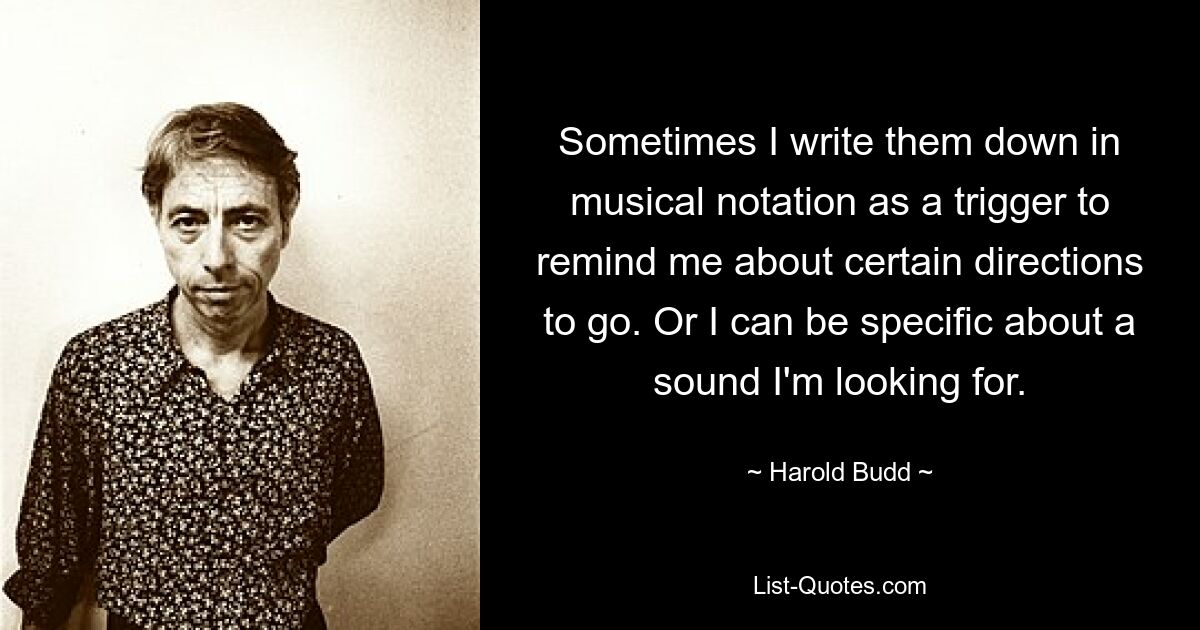 Sometimes I write them down in musical notation as a trigger to remind me about certain directions to go. Or I can be specific about a sound I'm looking for.

~ Harold Budd ~

List-Quotes.com